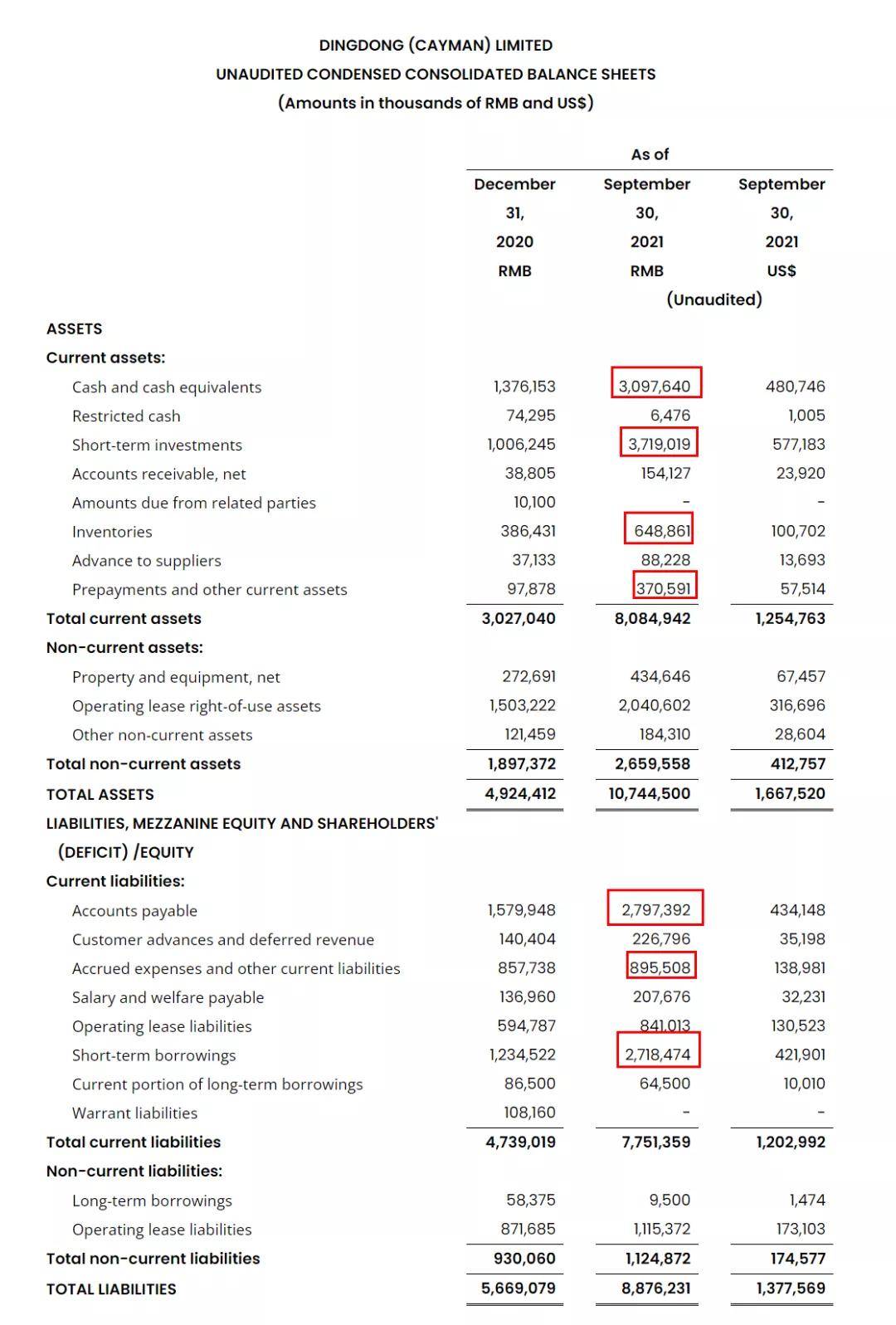 DINGDONG (CAYMAN) LIMITED
UNAUDITED CONDENSED CONSOLIDATED BALANCE SHEETS
(Amounts in thousands of RMB and US$)

| | As of | | |
|---|---|---|---|
| | December 31, 2020 RMB | September 30, 2021 RMB | September 30, 2021 US$ |
| | | (Unaudited) | |
| ASSETS | | | |
| Current assets: | | | |
| Cash and cash equivalents | 1,376,153 | 3,097,640 | 480,746 |
| Restricted cash | 74,295 | 6,476 | 1,005 |
| Short-term investments | 1,006,245 | 3,719,019 | 577,183 |
| Accounts receivable, net | 38,805 | 154,127 | 23,920 |
| Amounts due from related parties | 10,100 | - | - |
| Inventories | 386,431 | 648,861 | 100,702 |
| Advance to suppliers | 37,133 | 88,228 | 13,693 |
| Prepayments and other current assets | 97,878 | 370,591 | 57,514 |
| Total current assets | 3,027,040 | 8,084,942 | 1,254,763 |
| Non-current assets: | | | |
| Property and equipment, net | 272,691 | 434,646 | 67,457 |
| Operating lease right-of-use assets | 1,503,222 | 2,040,602 | 316,696 |
| Other non-current assets | 121,459 | 184,310 | 28,604 |
| Total non-current assets | 1,897,372 | 2,659,558 | 412,757 |
| TOTAL ASSETS | 4,924,412 | 10,744,500 | 1,667,520 |
| LIABILITIES, MEZZANINE EQUITY AND SHAREHOLDERS' (DEFICIT) /EQUITY | | | |
| Current liabilities: | | | |
| Accounts payable | 1,579,948 | 2,797,392 | 434,148 |
| Customer advances and deferred revenue | 140,404 | 226,796 | 35,198 |
| Accrued expenses and other current liabilities | 857,738 | 895,508 | 138,981 |
| Salary and welfare payable | 136,960 | 207,676 | 32,231 |
| Operating lease liabilities | 594,787 | 841,013 | 130,523 |
| Short-term borrowings | 1,234,522 | 2,718,474 | 421,901 |
| Current portion of long-term borrowings | 86,500 | 64,500 | 10,010 |
| Warrant liabilities | 108,160 | - | - |
| Total current liabilities | 4,739,019 | 7,751,359 | 1,202,992 |
| Non-current liabilities: | | | |
| Long-term borrowings | 58,375 | 9,500 | 1,474 |
| Operating lease liabilities | 871,685 | 1,115,372 | 173,103 |
| Total non-current liabilities | 930,060 | 1,124,872 | 174,577 |
| TOTAL LIABILITIES | 5,669,079 | 8,876,231 | 1,377,569 |